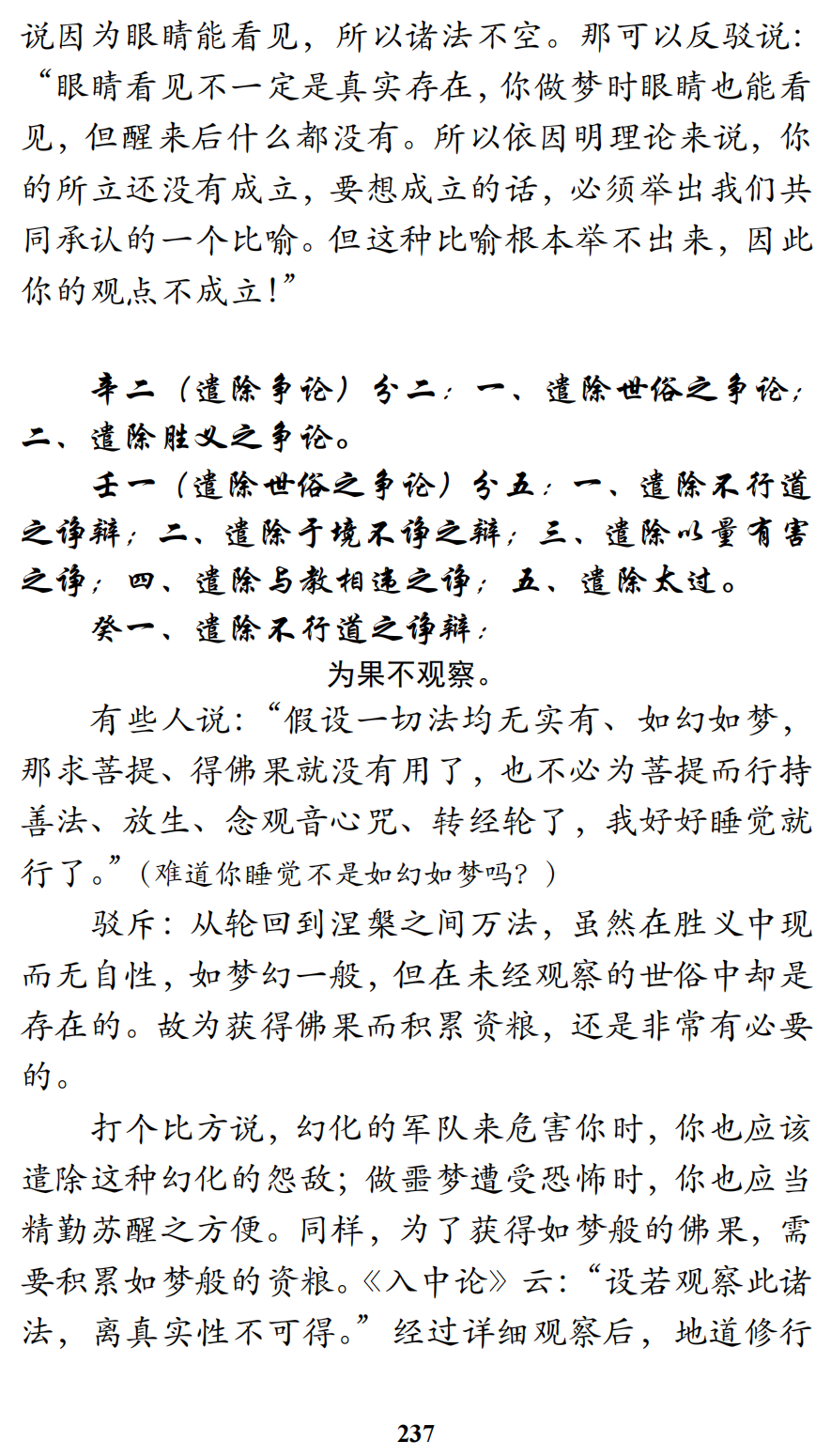 说因为眼睛能看见，所以诸法不空。那可以反驳说：“眼睛看见不一定是真实存在，你做梦时眼睛也能看见，但醒来后什么都没有。所以依因明理论来说，你的所立还没有成立，要想成立的话，必须举出我们共同承认的一个比喻。但这种比喻根本举不出来，因此你的观点不成立！”

辛二（遣除争论）分二：一、遣除世俗之争论；二、遣除胜义之争论。

壬一（遣除世俗之争论）分五：一、遣除不行道之诤辩；二、遣除于境不诤之辩；三、遣除以量有害之诤；四、遣除与教相违之诤；五、遣除太过。

癸一、遣除不行道之诤辩：

为果不观察。

有些人说：“假设一切法均无实有、如幻如梦，那求菩提、得佛果就没有用了，也不必为菩提而行持善法、放生、念观音心咒、转经轮了，我好好睡觉就行了。”（难道你睡觉不是如幻如梦吗？）

驳斥：从轮回到涅槃之间万法，虽然在胜义中现而无自性，如梦幻一般，但在未经观察的世俗中却是存在的。故为获得佛果而积累资粮，还是非常有必要的。

打个比方说，幻化的军队来危害你时，你也应该遣除这种幻化的怨敌；做噩梦遭受恐怖时，你也应当精勤苏醒之方便。同样，为了获得如梦般的佛果，需要积累如梦般的资粮。《入中论》云：“设若观察此诸法，离真实性不可得。”经过详细观察后，地道修行

237